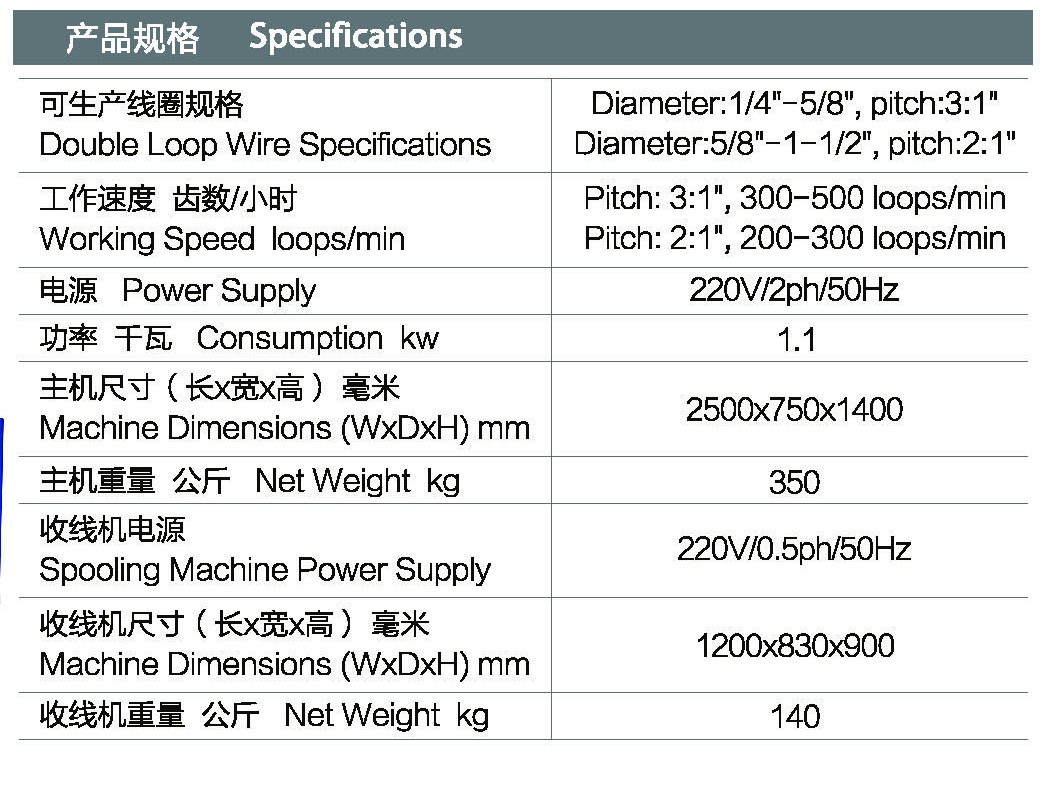 产品规格 Specifications

| 可生产线圈规格 Double Loop Wire Specifications | Diameter:1/4"-5/8", pitch:3:1" Diameter:5/8"-1-1/2", pitch:2:1" |
|---|---|
| 工作速度 齿数/小时 Working Speed loops/min | Pitch: 3:1", 300-500 loops/min Pitch: 2:1", 200-300 loops/min |
| 电源 Power Supply | 220V/2ph/50Hz |
| 功率 千瓦 Consumption kw | 1.1 |
| 主机尺寸（长x宽x高）毫米 Machine Dimensions (WxDxH) mm | 2500x750x1400 |
| 主机重量 公斤 Net Weight kg | 350 |
| 收线机电源 Spooling Machine Power Supply | 220V/0.5ph/50Hz |
| 收线机尺寸（长x宽x高）毫米 Machine Dimensions (WxDxH) mm | 1200x830x900 |
| 收线机重量 公斤 Net Weight kg | 140 |